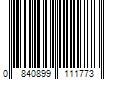 0 840899 111773